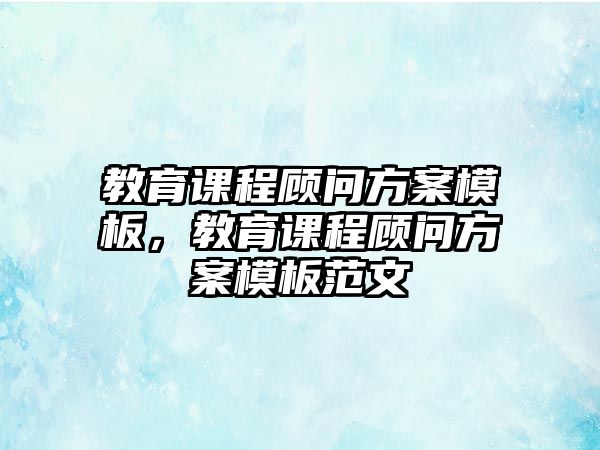 教育课程顾问方案模板，教育课程顾问方案模板范文